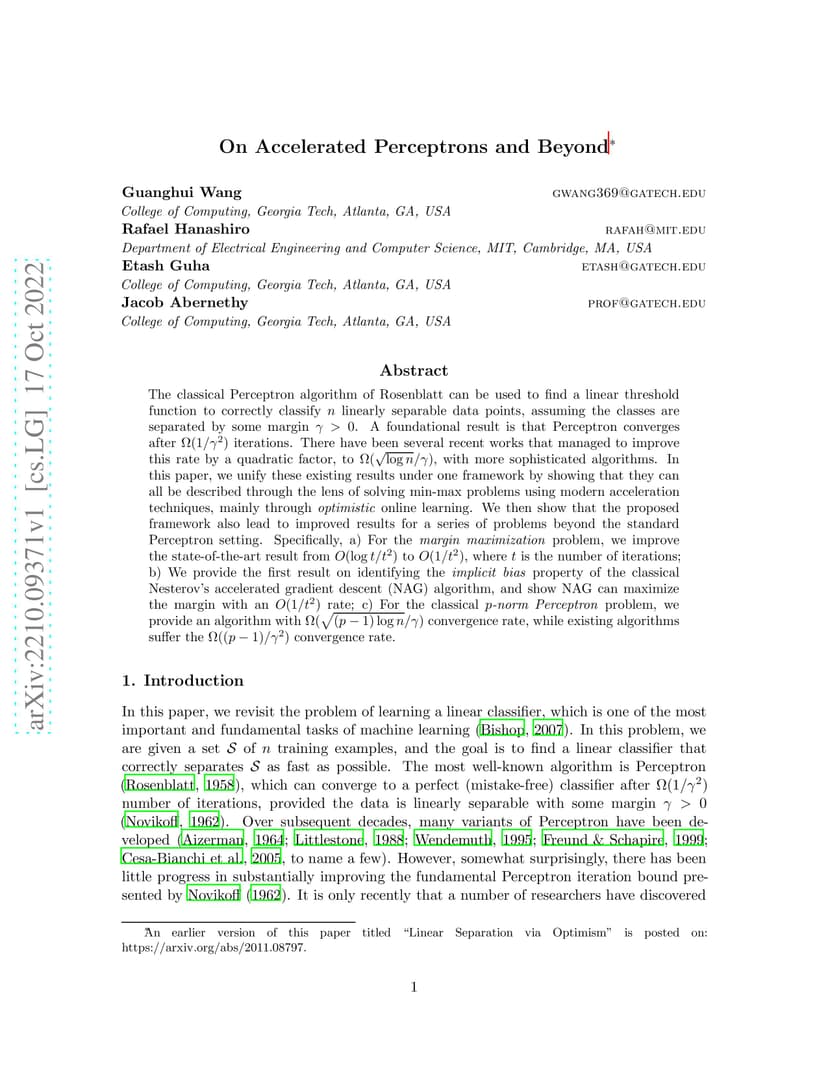 arXiv:2210.09371v1 [cs.LG] 17 Oct 2022

On Accelerated Perceptrons and Beyond*

Guanghui Wang GWANG369@GATECH.EDU
College of Computing, Georgia Tech, Atlanta, GA, USA
Rafael Hanashiro RAFAH@MIT.EDU
Department of Electrical Engineering and Computer Science, MIT, Cambridge, MA, USA
Etash Guha ETASH@GATECH.EDU
College of Computing, Georgia Tech, Atlanta, GA, USA
Jacob Abernethy PROF@GATECH.EDU
College of Computing, Georgia Tech, Atlanta, GA, USA

Abstract

The classical Perceptron algorithm of Rosenblatt can be used to find a linear threshold function to correctly classify $n$ linearly separable data points, assuming the classes are separated by some margin $\gamma > 0$. A foundational result is that Perceptron converges after $\Omega(1/\gamma^2)$ iterations. There have been several recent works that managed to improve this rate by a quadratic factor, to $\Omega(\sqrt{\log n}/\gamma)$, with more sophisticated algorithms. In this paper, we unify these existing results under one framework by showing that they can all be described through the lens of solving min-max problems using modern acceleration techniques, mainly through optimistic online learning. We then show that the proposed framework also lead to improved results for a series of problems beyond the standard Perceptron setting. Specifically, a) For the margin maximization problem, we improve the state-of-the-art result from $O(\log t/t^2)$ to $O(1/t^2)$, where $t$ is the number of iterations; b) We provide the first result on identifying the implicit bias property of the classical Nesterov's accelerated gradient descent (NAG) algorithm, and show NAG can maximize the margin with an $O(1/t^2)$ rate; c) For the classical $p$-norm Perceptron problem, we provide an algorithm with $\Omega(\sqrt{(p-1)\log n}/\gamma)$ convergence rate, while existing algorithms suffer the $\Omega((p-1)/\gamma^2)$ convergence rate.

1. Introduction

In this paper, we revisit the problem of learning a linear classifier, which is one of the most important and fundamental tasks of machine learning (Bishop, 2007). In this problem, we are given a set $\mathcal{S}$ of $n$ training examples, and the goal is to find a linear classifier that correctly separates $\mathcal{S}$ as fast as possible. The most well-known algorithm is Perceptron (Rosenblatt, 1958), which can converge to a perfect (mistake-free) classifier after $\Omega(1/\gamma^2)$ number of iterations, provided the data is linearly separable with some margin $\gamma > 0$ (Novikoff, 1962). Over subsequent decades, many variants of Perceptron have been developed (Aizerman, 1964; Littlestone, 1988; Wendemuth, 1995; Freund & Schapire, 1999; Cesa-Bianchi et al., 2005, to name a few). However, somewhat surprisingly, there has been little progress in substantially improving the fundamental Perceptron iteration bound presented by Novikoff (1962). It is only recently that a number of researchers have discovered

*An earlier version of this paper titled "Linear Separation via Optimism" is posted on: https://arxiv.org/abs/2011.08797.

1